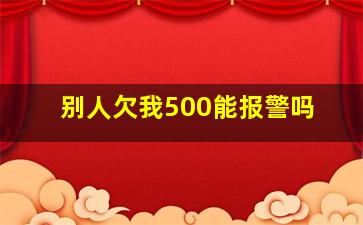 别人欠我500能报警吗